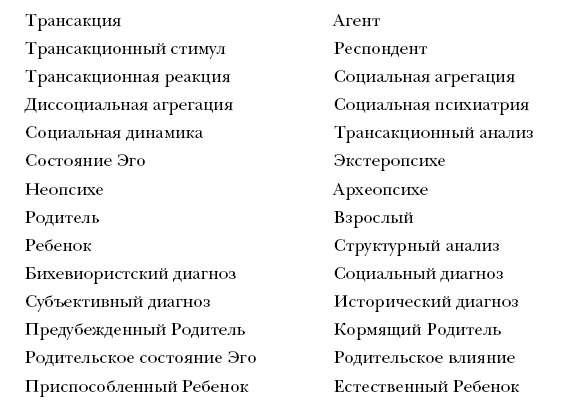 Трансакция
Трансакционный стимул
Трансакционная реакция
Диссоциальная агрегация
Социальная динамика
Состояние Эго
Неопсихе
Родитель
Ребенок
Бихевиористский диагноз
Субъективный диагноз
Предубежденный Родитель
Родительское состояние Эго
Приспособленный Ребенок

Агент
Респондент
Социальная агрегация
Социальная психиатрия
Трансакционный анализ
Экстеропсихе
Археопсихе
Взрослый
Структурный анализ
Социальный диагноз
Исторический диагноз
Кормящий Родитель
Родительское влияние
Естественный Ребенок